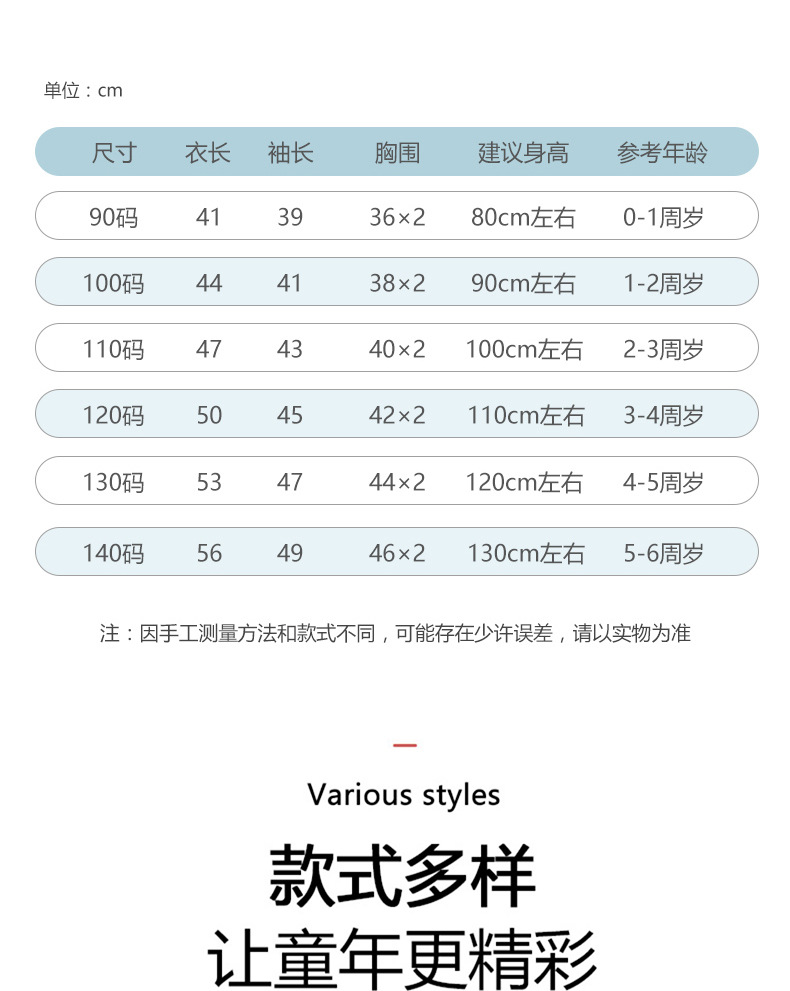 单位：cm

| 尺寸 | 衣长 | 袖长 | 胸围 | 建议身高 | 参考年龄 |
|---|---|---|---|---|---|
| 90码 | 41 | 39 | 36×2 | 80cm左右 | 0-1周岁 |
| 100码 | 44 | 41 | 38×2 | 90cm左右 | 1-2周岁 |
| 110码 | 47 | 43 | 40×2 | 100cm左右 | 2-3周岁 |
| 120码 | 50 | 45 | 42×2 | 110cm左右 | 3-4周岁 |
| 130码 | 53 | 47 | 44×2 | 120cm左右 | 4-5周岁 |
| 140码 | 56 | 49 | 46×2 | 130cm左右 | 5-6周岁 |

注：因手工测量方法和款式不同，可能存在少许误差，请以实物为准

Various styles

款式多样

让童年更精彩